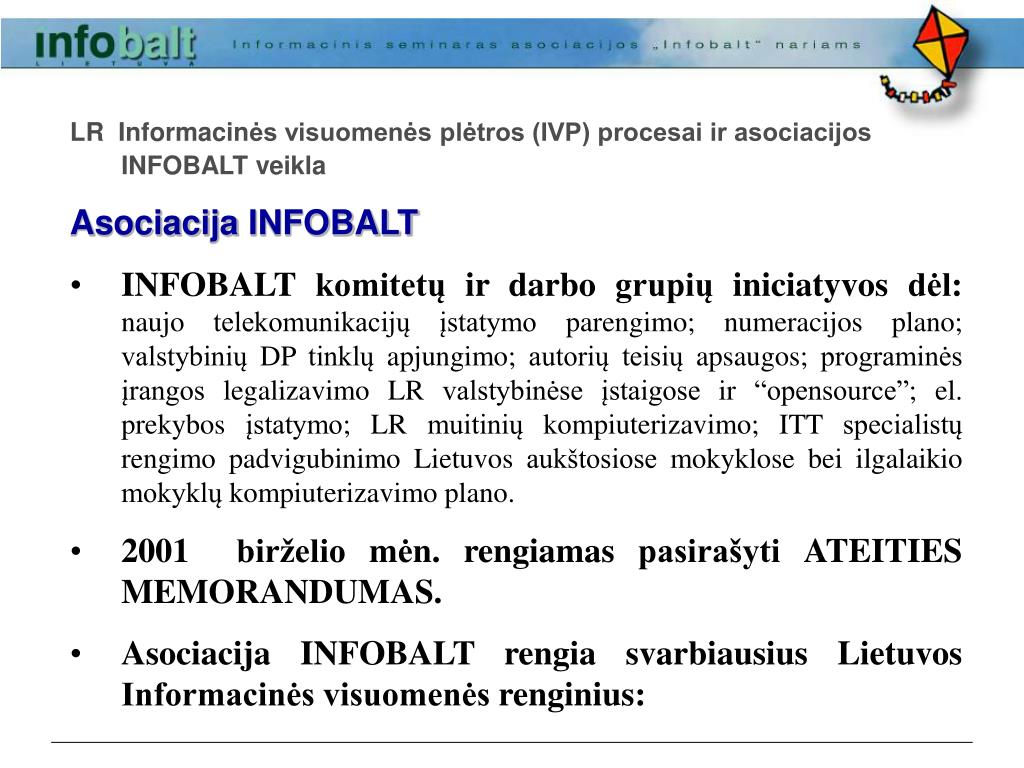 infobalt
LIETUVA

Informacinis seminaras asociacijos „Infobalt“ nariams

LR Informacinės visuomenės plėtros (IVP) procesai ir asociacijos INFOBALT veikla

Asociacija INFOBALT

• INFOBALT komitetų ir darbo grupių iniciatyvos dėl: naujo telekomunikacijų įstatymo parengimo; numeracijos plano; valstybinių DP tinklų apjungimo; autorių teisių apsaugos; programinės įrangos legalizavimo LR valstybinėse įstaigose ir “opensource”; el. prekybos įstatymo; LR muitinių kompiuterizavimo; ITT specialistų rengimo padvigubinimo Lietuvos aukštosiose mokyklose bei ilgalaikio mokyklų kompiuterizavimo plano.

• 2001 birželio mėn. rengiamas pasirašyti ATEITIES MEMORANDUMAS.

• Asociacija INFOBALT rengia svarbiausius Lietuvos Informacinės visuomenės renginius: